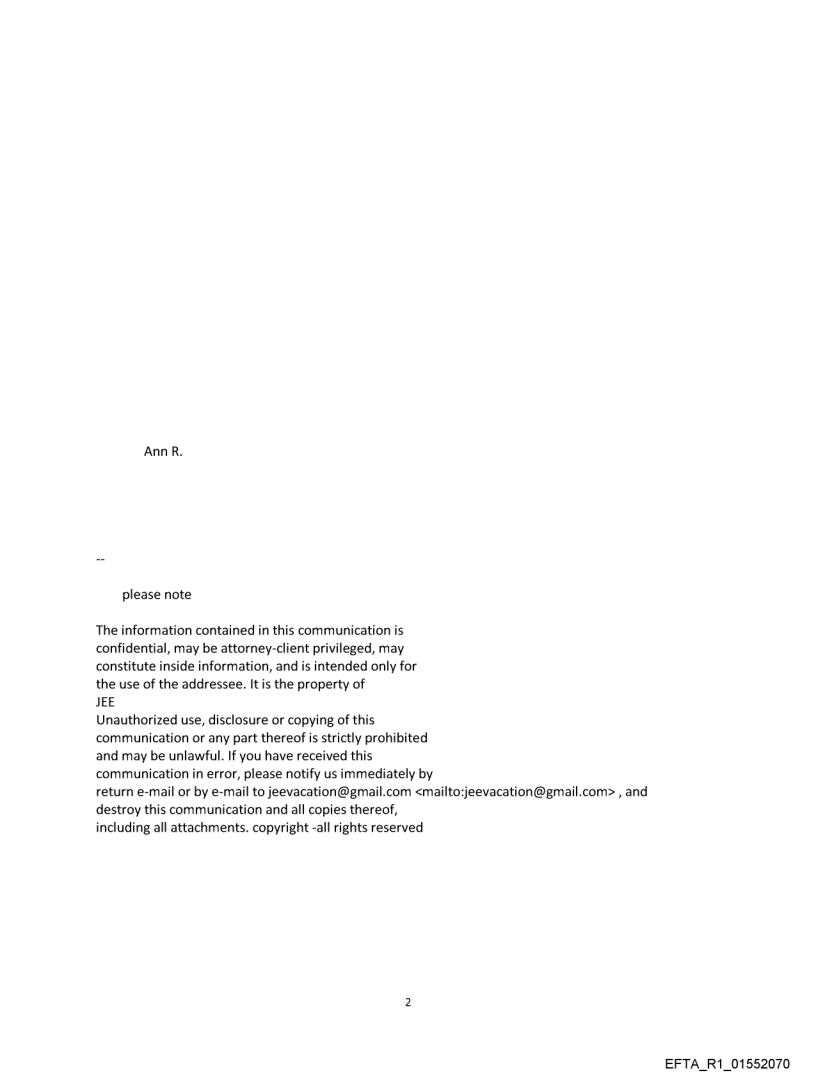 Ann R.

--

please note

The information contained in this communication is confidential, may be attorney-client privileged, may constitute inside information, and is intended only for the use of the addressee. It is the property of
JEE
Unauthorized use, disclosure or copying of this communication or any part thereof is strictly prohibited and may be unlawful. If you have received this communication in error, please notify us immediately by return e-mail or by e-mail to jeevacation@gmail.com <mailto:jeevacation@gmail.com> , and destroy this communication and all copies thereof, including all attachments. copyright -all rights reserved

2

EFTA_R1_01552070